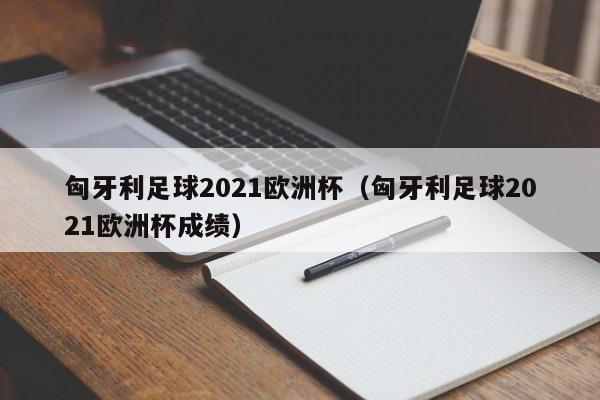 匈牙利足球2021欧洲杯（匈牙利足球2021欧洲杯成绩）